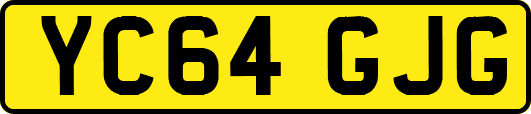 YC64 GJG